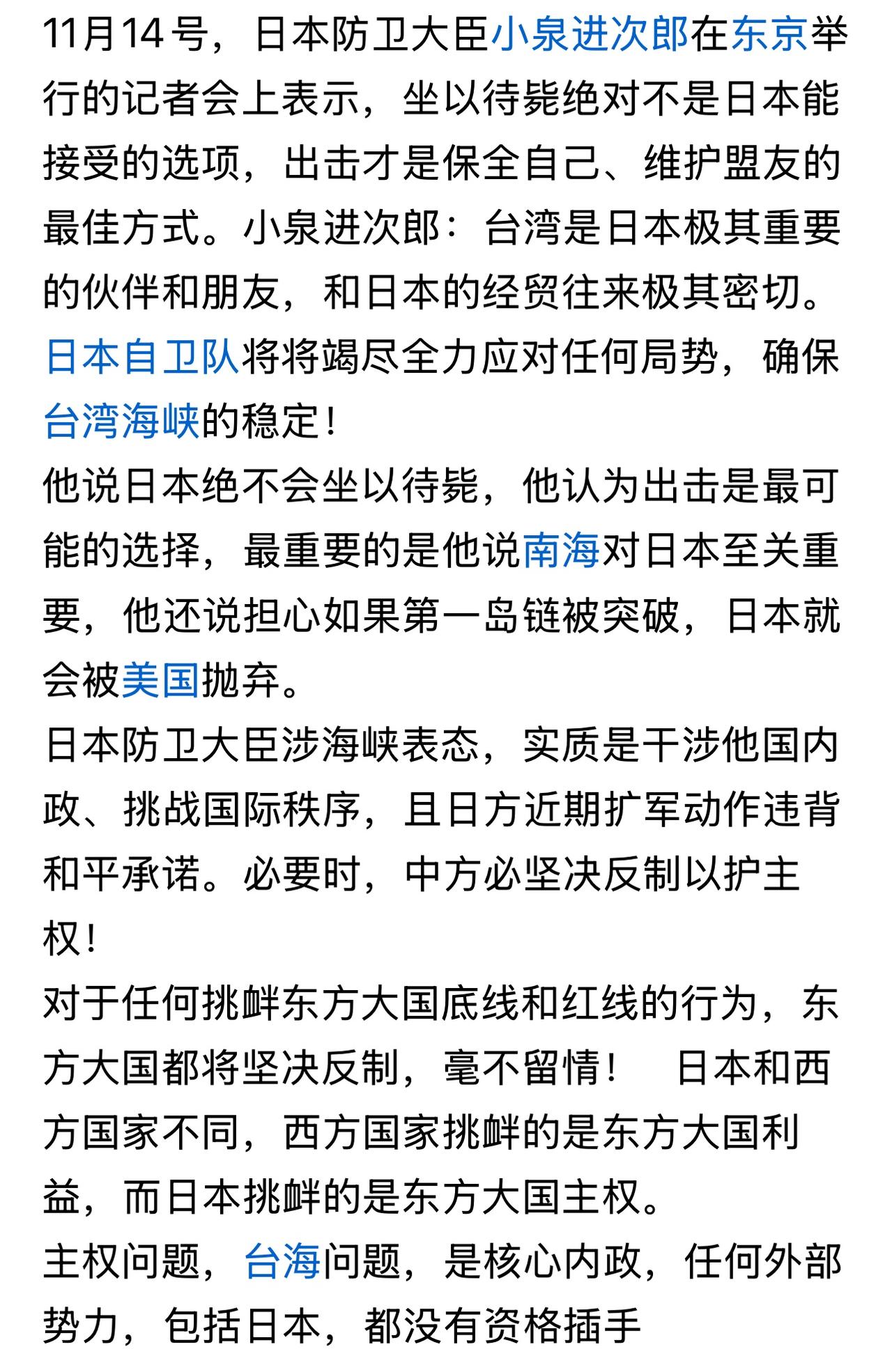 11月14号，日本防卫大臣小泉进次郎在东京举行的记者会上表示，坐以待毙绝对不是日本能接受的选项，出击才是保全自己、维护盟友的最佳方式。小泉进次郎：台湾是日本极其重要的伙伴和朋友，和日本的经贸往来极其密切。日本自卫队将将竭尽全力应对任何局势，确保台湾海峡的稳定！
他说日本绝不会坐以待毙，他认为出击是最可能的选择，最重要的是他说南海对日本至关重要，他还说担心如果第一岛链被突破，日本就会被美国抛弃。
日本防卫大臣涉海峡表态，实质是干涉他国内政、挑战国际秩序，且日方近期扩军动作违背和平承诺。必要时，中方必坚决反制以护主权！
对于任何挑衅东方大国底线和红线的行为，东方大国都将坚决反制，毫不留情！　日本和西方国家不同，西方国家挑衅的是东方大国利益，而日本挑衅的是东方大国主权。
主权问题，台海问题，是核心内政，任何外部势力，包括日本，都没有资格插手